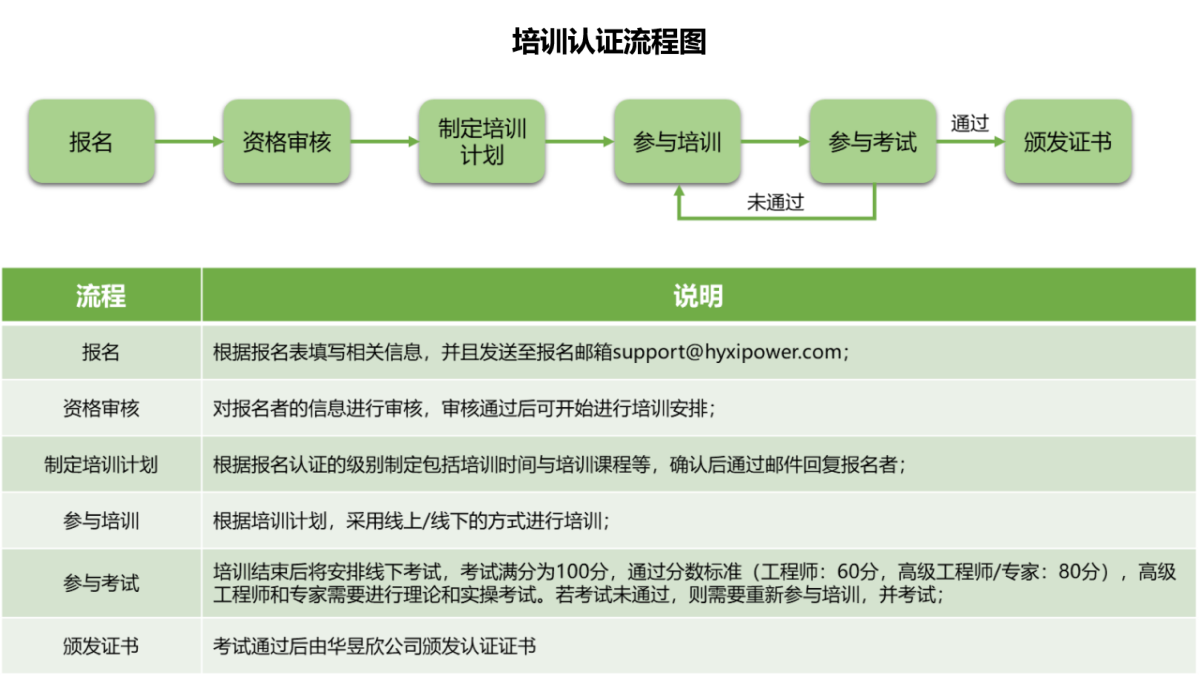 培训认证流程图

报名

资格审核

制定培训计划

参与培训

参与考试

通过

颁发证书

未通过

| 流程 | 说明 |
|---|---|
| 报名 | 根据报名表填写相关信息，并且发送至报名邮箱support@hyxipower.com； |
| 资格审核 | 对报名者的信息进行审核，审核通过后可开始进行培训安排； |
| 制定培训计划 | 根据报名认证的级别制定包括培训时间与培训课程等，确认后通过邮件回复报名者； |
| 参与培训 | 根据培训计划，采用线上/线下的方式进行培训； |
| 参与考试 | 培训结束后将安排线下考试，考试满分为100分，通过分数标准（工程师：60分，高级工程师/专家：80分），高级工程师和专家需要进行理论和实操考试。若考试未通过，则需要重新参与培训，并考试； |
| 颁发证书 | 考试通过后由华昱欣公司颁发认证证书 |